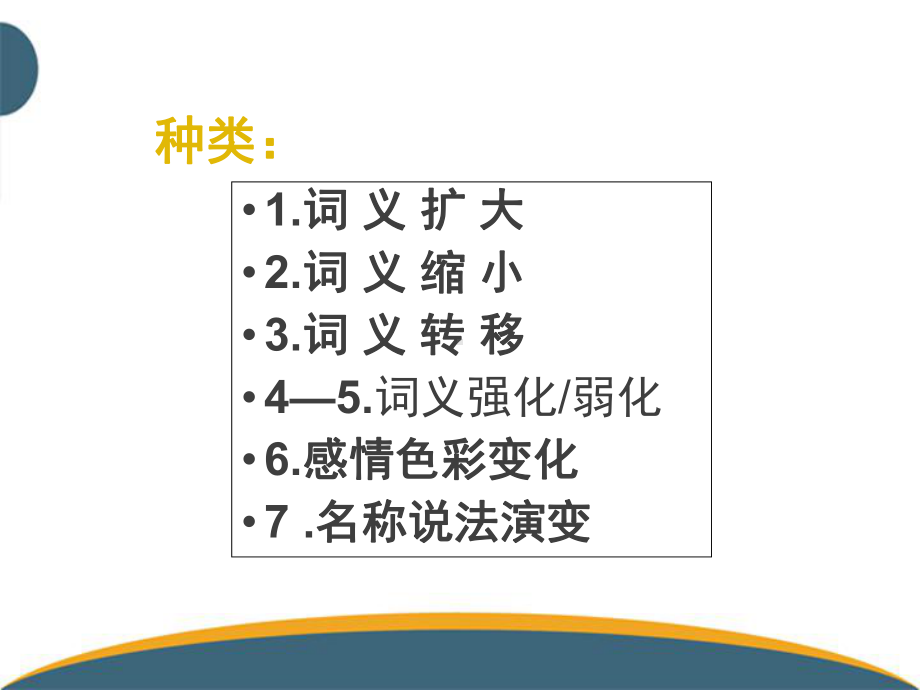 种类：

• 1.词 义 扩 大
• 2.词 义 缩 小
• 3.词 义 转 移
• 4—5.词义强化/弱化
• 6.感情色彩变化
• 7 .名称说法演变